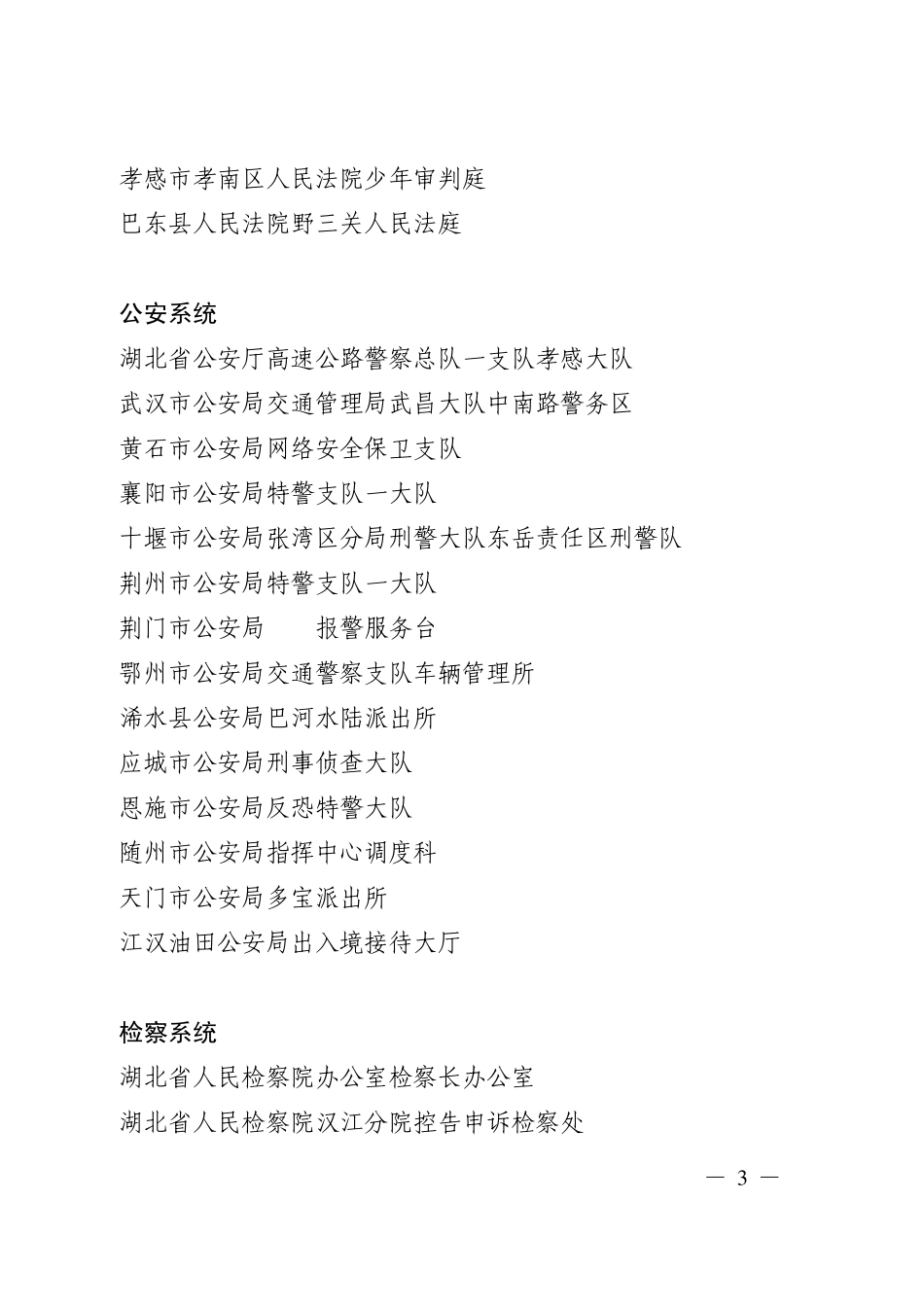 孝感市孝南区人民法院少年审判庭
巴东县人民法院野三关人民法庭

公安系统
湖北省公安厅高速公路警察总队一支队孝感大队
武汉市公安局交通管理局武昌大队中南路警务区
黄石市公安局网络安全保卫支队
襄阳市公安局特警支队一大队
十堰市公安局张湾区分局刑警大队东岳责任区刑警队
荆州市公安局特警支队一大队
荆门市公安局　　报警服务台
鄂州市公安局交通警察支队车辆管理所
浠水县公安局巴河水陆派出所
应城市公安局刑事侦查大队
恩施市公安局反恐特警大队
随州市公安局指挥中心调度科
天门市公安局多宝派出所
江汉油田公安局出入境接待大厅

检察系统
湖北省人民检察院办公室检察长办公室
湖北省人民检察院汉江分院控告申诉检察处

— 3 —